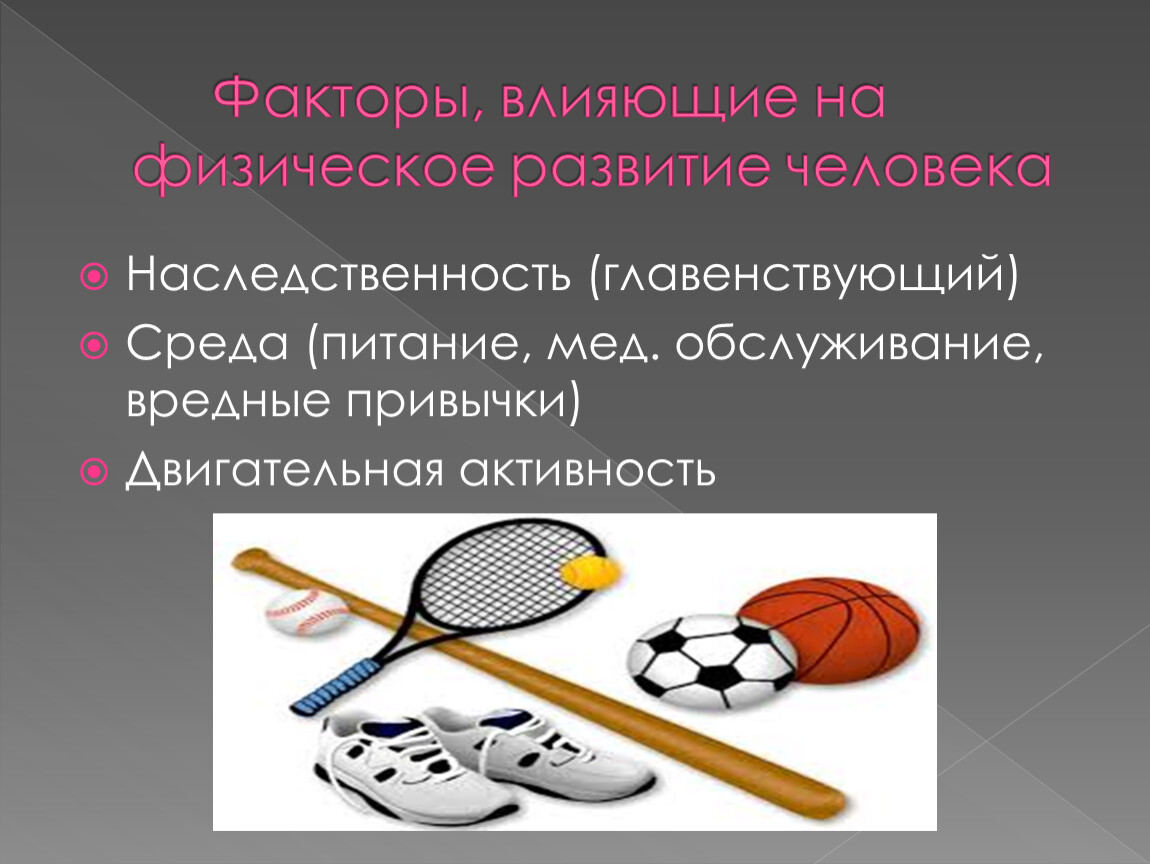 Факторы, влияющие на физическое развитие человека

Наследственность (главенствующий)

Среда (питание, мед. обслуживание, вредные привычки)

Двигательная активность